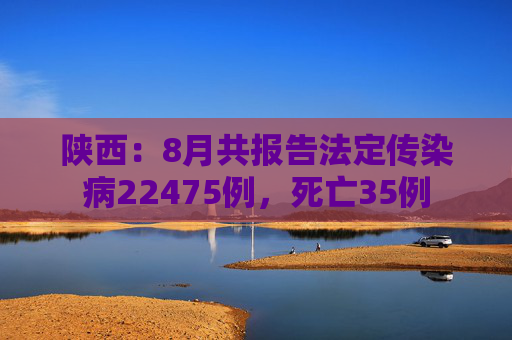 陕西：8月共报告法定传染病22475例，死亡35例